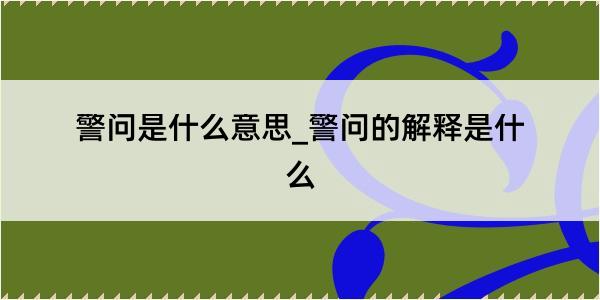 警问是什么意思_警问的解释是什么